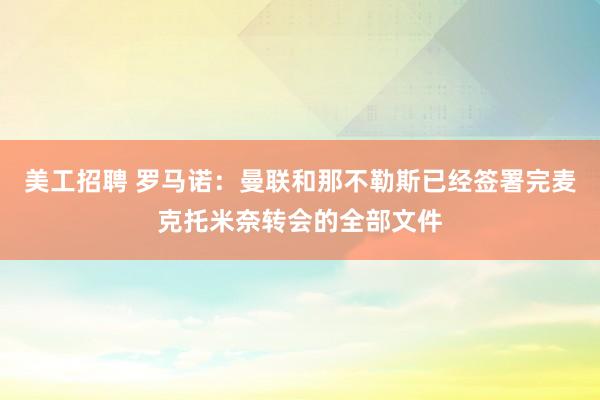 美工招聘 罗马诺：曼联和那不勒斯已经签署完麦克托米奈转会的全部文件